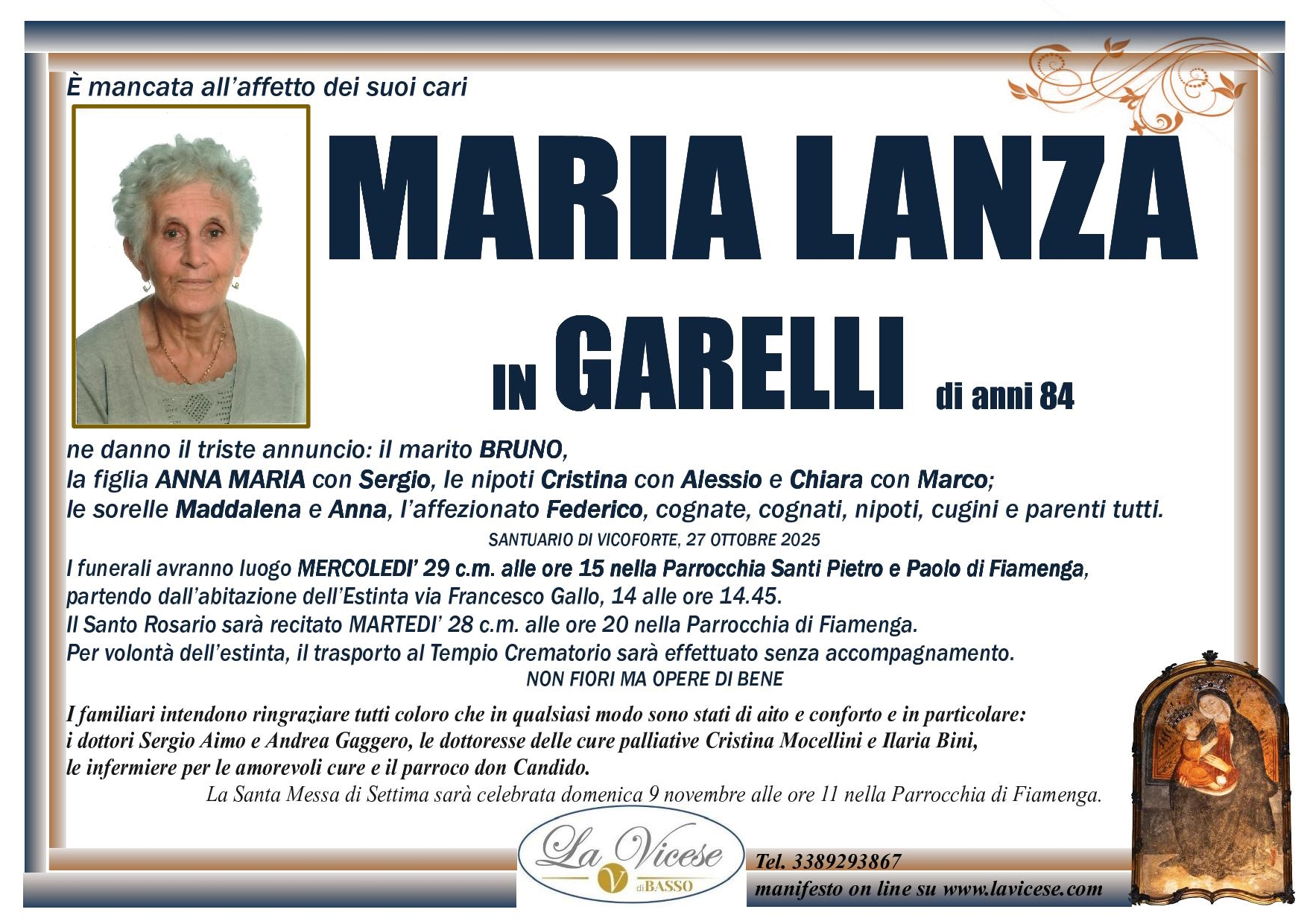 È mancata all'affetto dei suoi cari

MARIA LANZA

IN GARELLI di anni 84

ne danno il triste annuncio: il marito BRUNO, la figlia ANNA MARIA con Sergio, le nipoti Cristina con Alessio e Chiara con Marco; le sorelle Maddalena e Anna, l'affezionato Federico, cognate, cognati, nipoti, cugini e parenti tutti.

SANTUARIO DI VICOFORTE, 27 OTTOBRE 2025

I funerali avranno luogo MERCOLEDI' 29 c.m. alle ore 15 nella Parrocchia Santi Pietro e Paolo di Fiamenga, partendo dall'abitazione dell'Estinta via Francesco Gallo, 14 alle ore 14.45.
Il Santo Rosario sarà recitato MARTEDI' 28 c.m. alle ore 20 nella Parrocchia di Fiamenga.
Per volontà dell'estinta, il trasporto al Tempio Crematorio sarà effettuato senza accompagnamento.

NON FIORI MA OPERE DI BENE

I familiari intendono ringraziare tutti coloro che in qualsiasi modo sono stati di aito e conforto e in particolare: i dottori Sergio Aimo e Andrea Gaggero, le dottoresse delle cure palliative Cristina Mocellini e Ilaria Bini, le infermiere per le amorevoli cure e il parroco don Candido.

La Santa Messa di Settima sarà celebrata domenica 9 novembre alle ore 11 nella Parrocchia di Fiamenga.

La Vicese V di BASSO

Tel. 3389293867
manifesto on line su www.lavicese.com